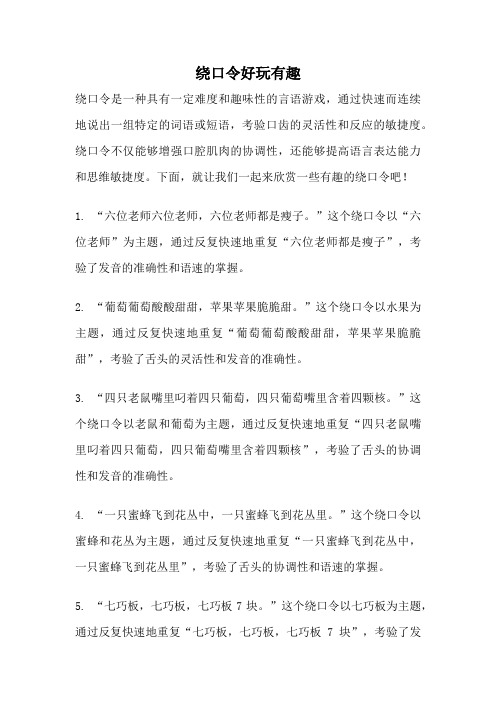 绕口令好玩有趣

绕口令是一种具有一定难度和趣味性的言语游戏，通过快速而连续地说出一组特定的词语或短语，考验口齿的灵活性和反应的敏捷度。绕口令不仅能够增强口腔肌肉的协调性，还能够提高语言表达能力和思维敏捷度。下面，就让我们一起来欣赏一些有趣的绕口令吧！

1. “六位老师六位老师，六位老师都是瘦子。”这个绕口令以“六位老师”为主题，通过反复快速地重复“六位老师都是瘦子”，考验了发音的准确性和语速的掌握。

2. “葡萄葡萄酸酸甜甜，苹果苹果脆脆甜。”这个绕口令以水果为主题，通过反复快速地重复“葡萄葡萄酸酸甜甜，苹果苹果脆脆甜”，考验了舌头的灵活性和发音的准确性。

3. “四只老鼠嘴里叼着四只葡萄，四只葡萄嘴里含着四颗核。”这个绕口令以老鼠和葡萄为主题，通过反复快速地重复“四只老鼠嘴里叼着四只葡萄，四只葡萄嘴里含着四颗核”，考验了舌头的协调性和发音的准确性。

4. “一只蜜蜂飞到花丛中，一只蜜蜂飞到花丛里。”这个绕口令以蜜蜂和花丛为主题，通过反复快速地重复“一只蜜蜂飞到花丛中，一只蜜蜂飞到花丛里”，考验了舌头的协调性和语速的掌握。

5. “七巧板，七巧板，七巧板 7 块。”这个绕口令以七巧板为主题，通过反复快速地重复“七巧板，七巧板，七巧板 7 块”，考验了发